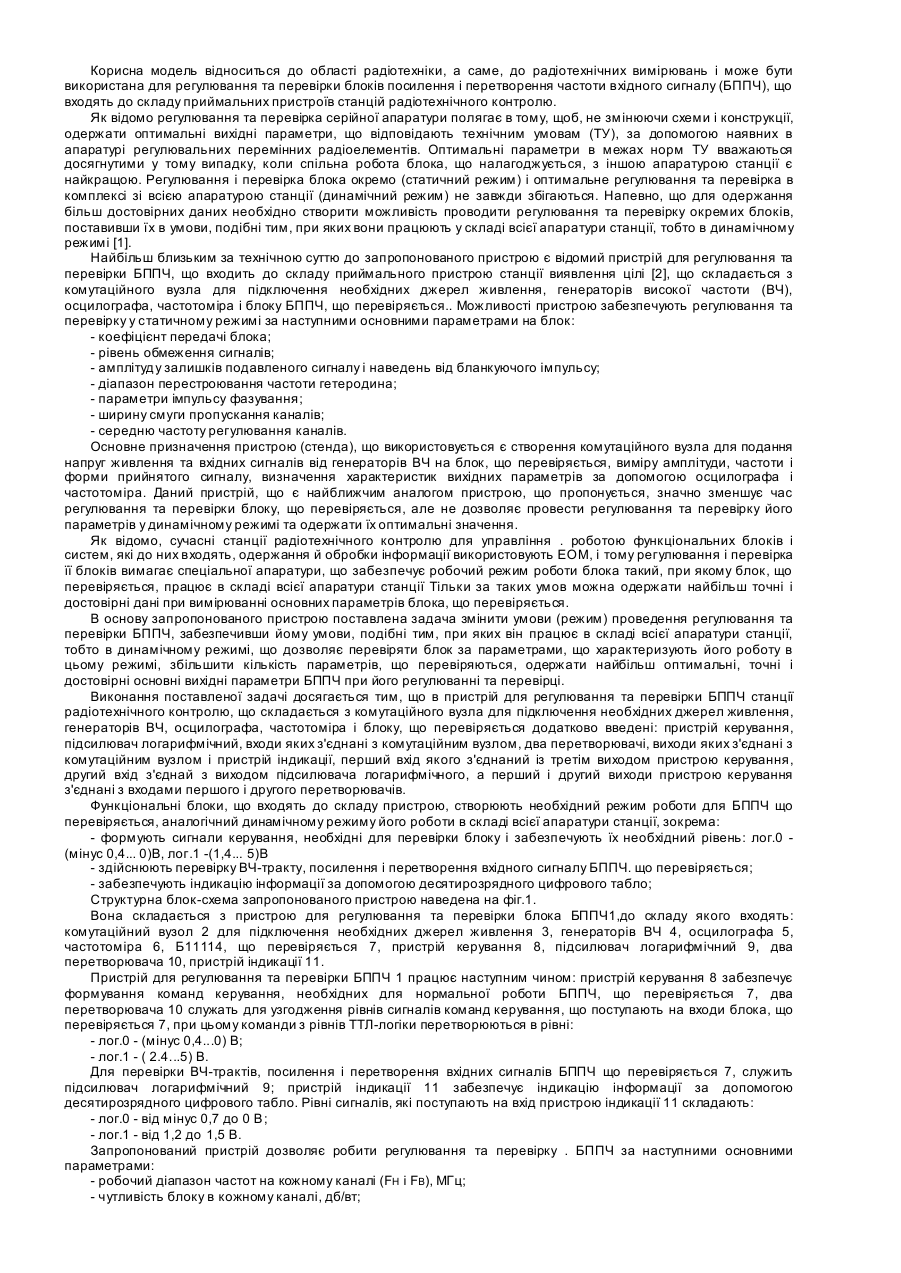 Корисна модель відноситься до області радіотехніки, а саме, до радіотехнічних вимірювань і може бути використана для регулювання та перевірки блоків посилення і перетворення частоти вхідного сигналу (БППЧ), що входять до складу приймальних пристроїв станцій радіотехнічного контролю.

Як відомо регулювання та перевірка серійної апаратури полягає в тому, щоб, не змінюючи схеми і конструкції, одержати оптимальні вихідні параметри, що відповідають технічним умовам (ТУ), за допомогою наявних в апаратурі регулювальних перемінних радіоелементів. Оптимальні параметри в межах норм ТУ вважаються досягнутими у тому випадку, коли спільна робота блока, що налагоджується, з іншою апаратурою станції є найкращою. Регулювання і перевірка блока окремо (статичний режим) і оптимальне регулювання та перевірка в комплексі зі всією апаратурою станції (динамічний режим) не завжди збігаються. Напевно, що для одержання більш достовірних даних необхідно створити можливість проводити регулювання та перевірку окремих блоків, поставивши їх в умови, подібні тим, при яких вони працюють у складі всієї апаратури станції, тобто в динамічному режимі [1].

Найбільш близьким за технічною суттю до запропонованого пристрою є відомий пристрій для регулювання та перевірки БППЧ, що входить до складу приймального пристрою станції виявлення цілі [2], що складається з комутаційного вузла для підключення необхідних джерел живлення, генераторів високої частоти (ВЧ), осцилографа, частотоміра і блоку БППЧ, що перевіряється.. Можливості пристрою забезпечують регулювання та перевірку у статичному режимі за наступними основними параметрами на блок:
- коефіцієнт передачі блока;
- рівень обмеження сигналів;
- амплітуду залишків подавленого сигналу і наведень від бланкуючого імпульсу;
- діапазон перестроювання частоти гетеродина;
- параметри імпульсу фазування;
- ширину смуги пропускання каналів;
- середню частоту регулювання каналів.

Основне призначення пристрою (стенда), що використовується є створення комутаційного вузла для подання напруг живлення та вхідних сигналів від генераторів ВЧ на блок, що перевіряється, виміру амплітуди, частоти і форми прийнятого сигналу, визначення характеристик вихідних параметрів за допомогою осцилографа і частотоміра. Даний пристрій, що є найближчим аналогом пристрою, що пропонується, значно зменшує час регулювання та перевірки блоку, що перевіряється, але не дозволяє провести регулювання та перевірку його параметрів у динамічному режимі та одержати їх оптимальні значення.

Як відомо, сучасні станції радіотехнічного контролю для управління . роботою функціональних блоків і систем, які до них входять, одержання й обробки інформації використовують ЕОМ, і тому регулювання і перевірка її блоків вимагає спеціальної апаратури, що забезпечує робочий режим роботи блока такий, при якому блок, що перевіряється, працює в складі всієї апаратури станції Тільки за таких умов можна одержати найбільш точні і достовірні дані при вимірюванні основних параметрів блока, що перевіряється.

В основу запропонованого пристрою поставлена задача змінити умови (режим) проведення регулювання та перевірки БППЧ, забезпечивши йому умови, подібні тим, при яких він працює в складі всієї апаратури станції, тобто в динамічному режимі, що дозволяє перевіряти блок за параметрами, що характеризують його роботу в цьому режимі, збільшити кількість параметрів, що перевіряються, одержати найбільш оптимальні, точні і достовірні основні вихідні параметри БППЧ при його регулюванні та перевірці.

Виконання поставленої задачі досягається тим, що в пристрій для регулювання та перевірки БППЧ станції радіотехнічного контролю, що складається з комутаційного вузла для підключення необхідних джерел живлення, генераторів ВЧ, осцилографа, частотоміра і блоку, що перевіряється додатково введені: пристрій керування, підсилювач логарифмічний, входи яких з'єднані з комутаційним вузлом, два перетворювачі, виходи яких з'єднані з комутаційним вузлом і пристрій індикації, перший вхід якого з'єднаний із третім виходом пристрою керування, другий вхід з'єднай з виходом підсилювача логарифмічного, а перший і другий виходи пристрою керування з'єднані з входами першого і другого перетворювачів.

Функціональні блоки, що входять до складу пристрою, створюють необхідний режим роботи для БППЧ що перевіряється, аналогічний динамічному режиму його роботи в складі всієї апаратури станції, зокрема:
- формують сигнали керування, необхідні для перевірки блоку і забезпечують їх необхідний рівень: лог.0 - (мінус 0,4... 0)В, лог.1 -(1,4... 5)В
- здійснюють перевірку ВЧ-тракту, посилення і перетворення вхідного сигналу БППЧ. що перевіряється;
- забезпечують індикацію інформації за допомогою десятирозрядного цифрового табло;

Структурна блок-схема запропонованого пристрою наведена на фіг.1.

Вона складається з пристрою для регулювання та перевірки блока БППЧ1,до складу якого входять: комутаційний вузол 2 для підключення необхідних джерел живлення 3, генераторів ВЧ 4, осцилографа 5, частотоміра 6, Б11114, що перевіряється 7, пристрій керування 8, підсилювач логарифмічний 9, два перетворювача 10, пристрій індикації 11.

Пристрій для регулювання та перевірки БППЧ 1 працює наступним чином: пристрій керування 8 забезпечує формування команд керування, необхідних для нормальної роботи БППЧ, що перевіряється 7, два перетворювача 10 служать для узгодження рівнів сигналів команд керування, що поступають на входи блока, що перевіряється 7, при цьому команди з рівнів ТТЛ-логіки перетворюються в рівні:
- лог.0 - (мінус 0,4...0) В;
- лог.1 - ( 2.4...5) В.

Для перевірки ВЧ-трактів, посилення і перетворення вхідних сигналів БППЧ що перевіряється 7, служить підсилювач логарифмічний 9; пристрій індикації 11 забезпечує індикацію інформації за допомогою десятирозрядного цифрового табло. Рівні сигналів, які поступають на вхід пристрою індикації 11 складають:
- лог.0 - від мінус 0,7 до 0 В;
- лог.1 - від 1,2 до 1,5 В.

Запропонований пристрій дозволяє робити регулювання та перевірку . БППЧ за наступними основними параметрами:
- робочий діапазон частот на кожному каналі (Fн і Fв), МГц;
- чутливість блоку в кожному каналі, дб/вт;